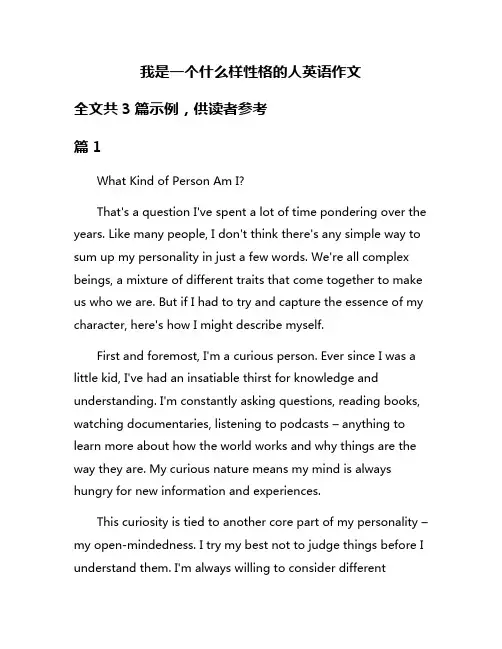 我是一个什么样性格的人英语作文

全文共 3 篇示例，供读者参考

篇 1

What Kind of Person Am I?

That's a question I've spent a lot of time pondering over the years. Like many people, I don't think there's any simple way to sum up my personality in just a few words. We're all complex beings, a mixture of different traits that come together to make us who we are. But if I had to try and capture the essence of my character, here's how I might describe myself.

First and foremost, I'm a curious person. Ever since I was a little kid, I've had an insatiable thirst for knowledge and understanding. I'm constantly asking questions, reading books, watching documentaries, listening to podcasts – anything to learn more about how the world works and why things are the way they are. My curious nature means my mind is always hungry for new information and experiences.

This curiosity is tied to another core part of my personality – my open-mindedness. I try my best not to judge things before I understand them. I'm always willing to consider different